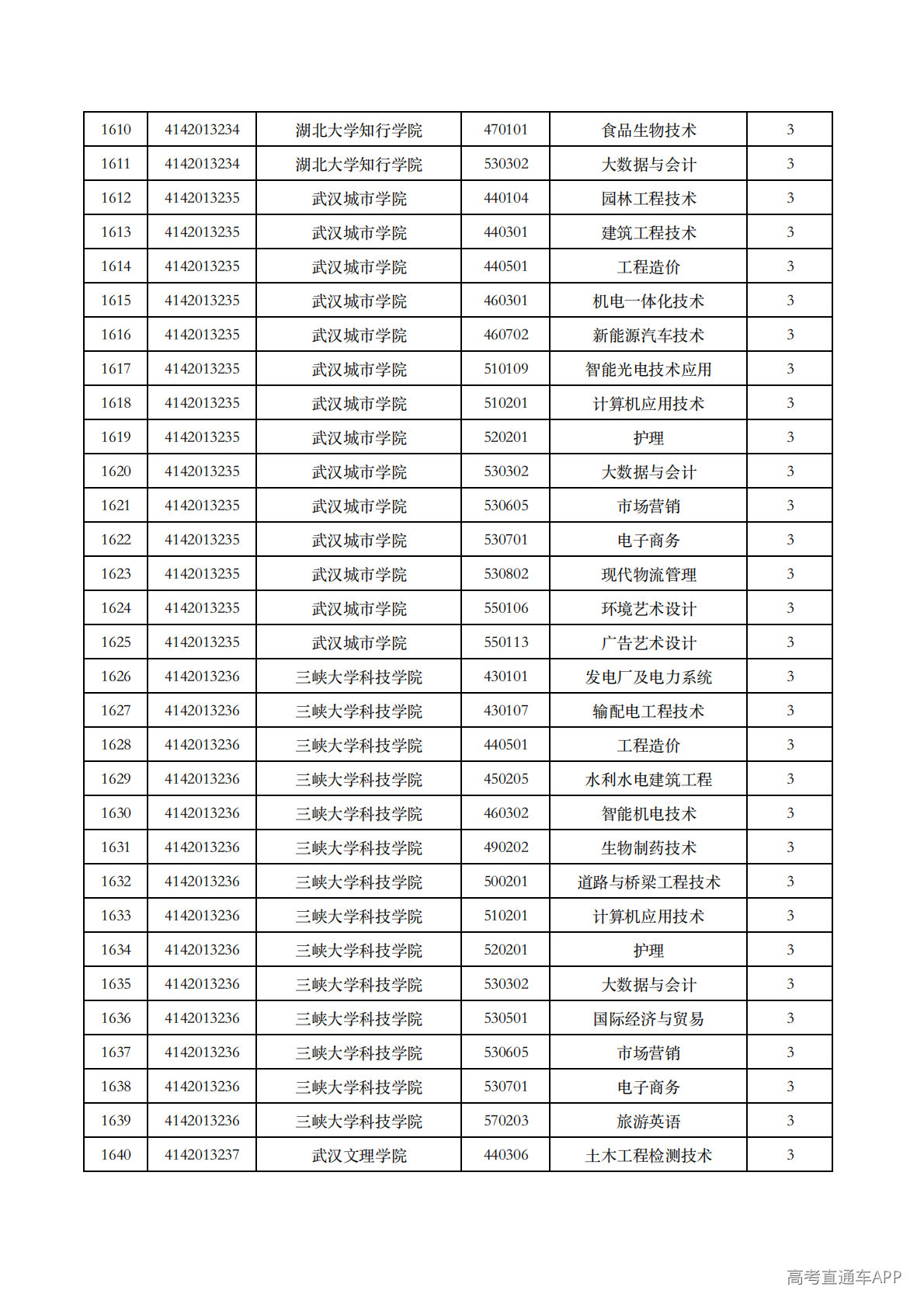 | 1610 | 4142013234 | 湖北大学知行学院 | 470101 | 食品生物技术 | 3 |
|---|---|---|---|---|---|
| 1611 | 4142013234 | 湖北大学知行学院 | 530302 | 大数据与会计 | 3 |
| 1612 | 4142013235 | 武汉城市学院 | 440104 | 园林工程技术 | 3 |
| 1613 | 4142013235 | 武汉城市学院 | 440301 | 建筑工程技术 | 3 |
| 1614 | 4142013235 | 武汉城市学院 | 440501 | 工程造价 | 3 |
| 1615 | 4142013235 | 武汉城市学院 | 460301 | 机电一体化技术 | 3 |
| 1616 | 4142013235 | 武汉城市学院 | 460702 | 新能源汽车技术 | 3 |
| 1617 | 4142013235 | 武汉城市学院 | 510109 | 智能光电技术应用 | 3 |
| 1618 | 4142013235 | 武汉城市学院 | 510201 | 计算机应用技术 | 3 |
| 1619 | 4142013235 | 武汉城市学院 | 520201 | 护理 | 3 |
| 1620 | 4142013235 | 武汉城市学院 | 530302 | 大数据与会计 | 3 |
| 1621 | 4142013235 | 武汉城市学院 | 530605 | 市场营销 | 3 |
| 1622 | 4142013235 | 武汉城市学院 | 530701 | 电子商务 | 3 |
| 1623 | 4142013235 | 武汉城市学院 | 530802 | 现代物流管理 | 3 |
| 1624 | 4142013235 | 武汉城市学院 | 550106 | 环境艺术设计 | 3 |
| 1625 | 4142013235 | 武汉城市学院 | 550113 | 广告艺术设计 | 3 |
| 1626 | 4142013236 | 三峡大学科技学院 | 430101 | 发电厂及电力系统 | 3 |
| 1627 | 4142013236 | 三峡大学科技学院 | 430107 | 输配电工程技术 | 3 |
| 1628 | 4142013236 | 三峡大学科技学院 | 440501 | 工程造价 | 3 |
| 1629 | 4142013236 | 三峡大学科技学院 | 450205 | 水利水电建筑工程 | 3 |
| 1630 | 4142013236 | 三峡大学科技学院 | 460302 | 智能机电技术 | 3 |
| 1631 | 4142013236 | 三峡大学科技学院 | 490202 | 生物制药技术 | 3 |
| 1632 | 4142013236 | 三峡大学科技学院 | 500201 | 道路与桥梁工程技术 | 3 |
| 1633 | 4142013236 | 三峡大学科技学院 | 510201 | 计算机应用技术 | 3 |
| 1634 | 4142013236 | 三峡大学科技学院 | 520201 | 护理 | 3 |
| 1635 | 4142013236 | 三峡大学科技学院 | 530302 | 大数据与会计 | 3 |
| 1636 | 4142013236 | 三峡大学科技学院 | 530501 | 国际经济与贸易 | 3 |
| 1637 | 4142013236 | 三峡大学科技学院 | 530605 | 市场营销 | 3 |
| 1638 | 4142013236 | 三峡大学科技学院 | 530701 | 电子商务 | 3 |
| 1639 | 4142013236 | 三峡大学科技学院 | 570203 | 旅游英语 | 3 |
| 1640 | 4142013237 | 武汉文理学院 | 440306 | 土木工程检测技术 | 3 |

高考直通车APP